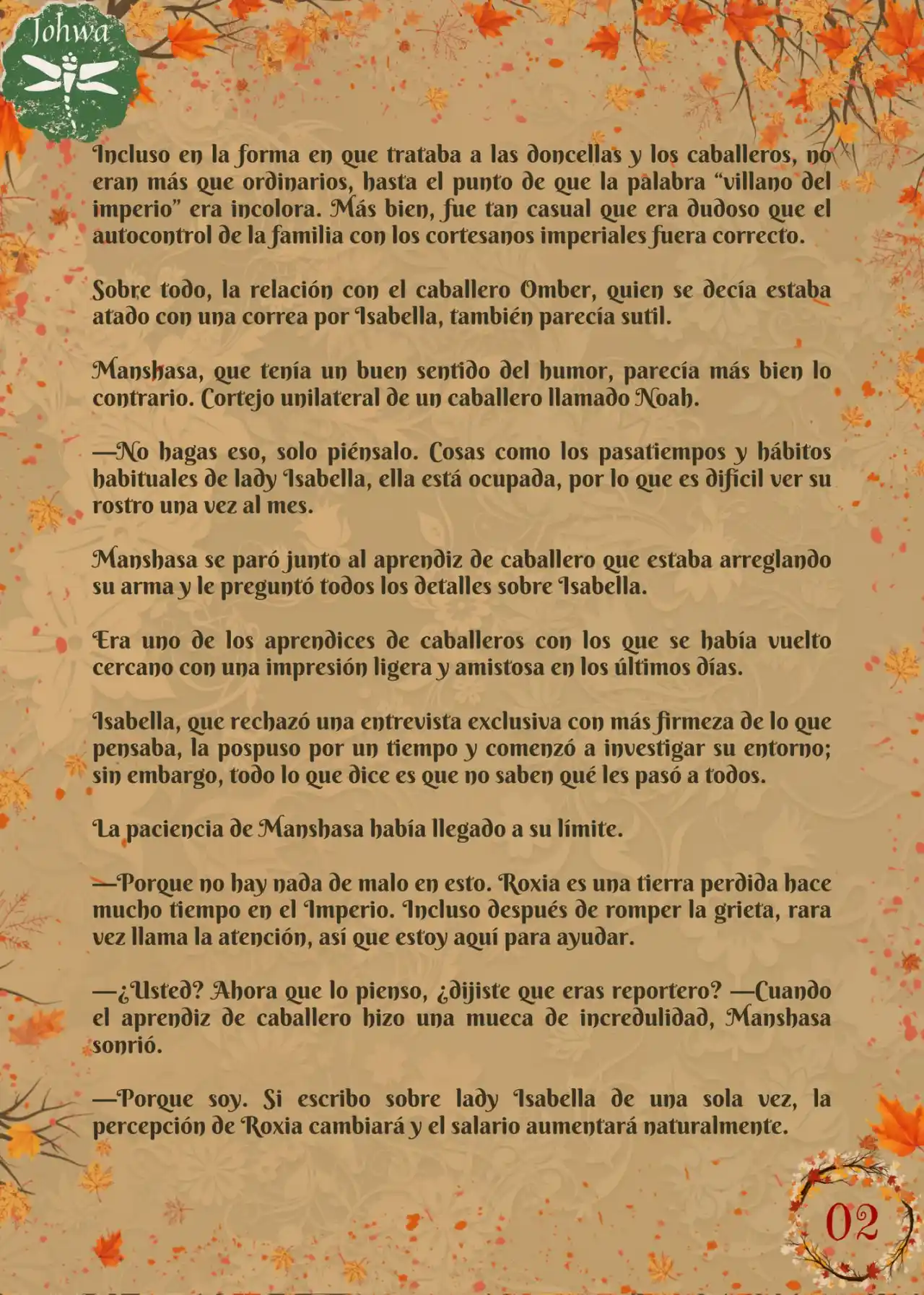 Johwa

Incluso en la forma en que trataba a las doncellas y los caballeros, no eran más que ordinarios, hasta el punto de que la palabra “villano del imperio” era incolora. Más bien, fue tan casual que era dudoso que el autocontrol de la familia con los cortesanos imperiales fuera correcto.

Sobre todo, la relación con el caballero Omber, quien se decía estaba atado con una correa por Isabella, también parecía sutil.

Manshasa, que tenía un buen sentido del humor, parecía más bien lo contrario. Cortejo unilateral de un caballero llamado Noah.

—No hagas eso, solo piénsalo. Cosas como los pasatiempos y hábitos habituales de lady Isabella, ella está ocupada, por lo que es difícil ver su rostro una vez al mes.

Manshasa se paró junto al aprendiz de caballero que estaba arreglando su arma y le preguntó todos los detalles sobre Isabella.

Era uno de los aprendices de caballeros con los que se había vuelto cercano con una impresión ligera y amistosa en los últimos días.

Isabella, que rechazó una entrevista exclusiva con más firmeza de lo que pensaba, la pospuso por un tiempo y comenzó a investigar su entorno; sin embargo, todo lo que dice es que no saben qué les pasó a todos.

La paciencia de Manshasa había llegado a su límite.

—Porque no hay nada de malo en esto. Roxia es una tierra perdida hace mucho tiempo en el Imperio. Incluso después de romper la grieta, rara vez llama la atención, así que estoy aquí para ayudar.

—¿Usted? Ahora que lo pienso, ¿dijiste que eras reportero? —Cuando el aprendiz de caballero hizo una mueca de incredulidad, Manshasa sonrió.

—Porque soy. Si escribo sobre lady Isabella de una sola vez, la percepción de Roxia cambiará y el salario aumentará naturalmente.

02